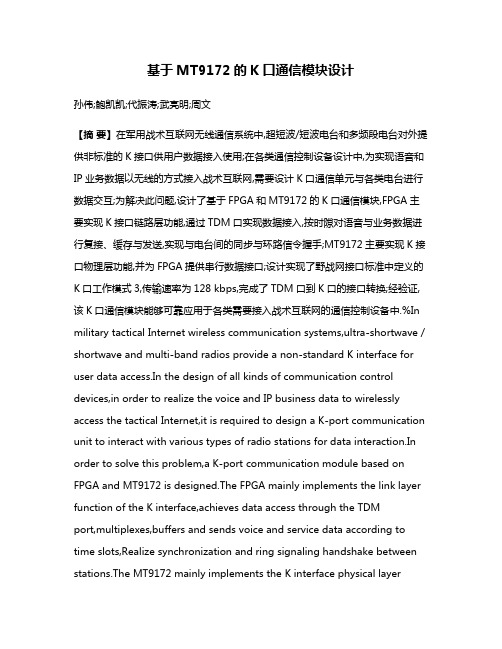 基于 MT9172 的 K 口通信模块设计

孙伟;鲍凯凯;代振涛;武亮明;周文

【摘 要】在军用战术互联网无线通信系统中,超短波/短波电台和多频段电台对外提供非标准的 K 接口供用户数据接入使用;在各类通信控制设备设计中,为实现语音和 IP 业务数据以无线的方式接入战术互联网,需要设计 K 口通信单元与各类电台进行数据交互;为解决此问题,设计了基于 FPGA 和 MT9172 的 K 口通信模块,FPGA 主要实现 K 接口链路层功能,通过 TDM 口实现数据接入,按时隙对语音与业务数据进行复接、缓存与发送,实现与电台间的同步与环路信令握手;MT9172 主要实现 K 接口物理层功能,并为 FPGA 提供串行数据接口;设计实现了野战网接口标准中定义的 K 口工作模式 3,传输速率为 128 kbps,完成了 TDM 口到 K 口的接口转换;经验证,该 K 口通信模块能够可靠应用于各类需要接入战术互联网的通信控制设备中.%In military tactical Internet wireless communication systems,ultra-shortwave / shortwave and multi-band radios provide a non-standard K interface for user data access.In the design of all kinds of communication control devices,in order to realize the voice and IP business data to wirelessly access the tactical Internet,it is required to design a K-port communication unit to interact with various types of radio stations for data interaction.In order to solve this problem,a K-port communication module based on FPGA and MT9172 is designed.The FPGA mainly implements the link layer function of the K interface,achieves data access through the TDM port,multiplexes,buffers and sends voice and service data according to time slots,Realize synchronization and ring signaling handshake between stations.The MT9172 mainly implements the K interface physical layer